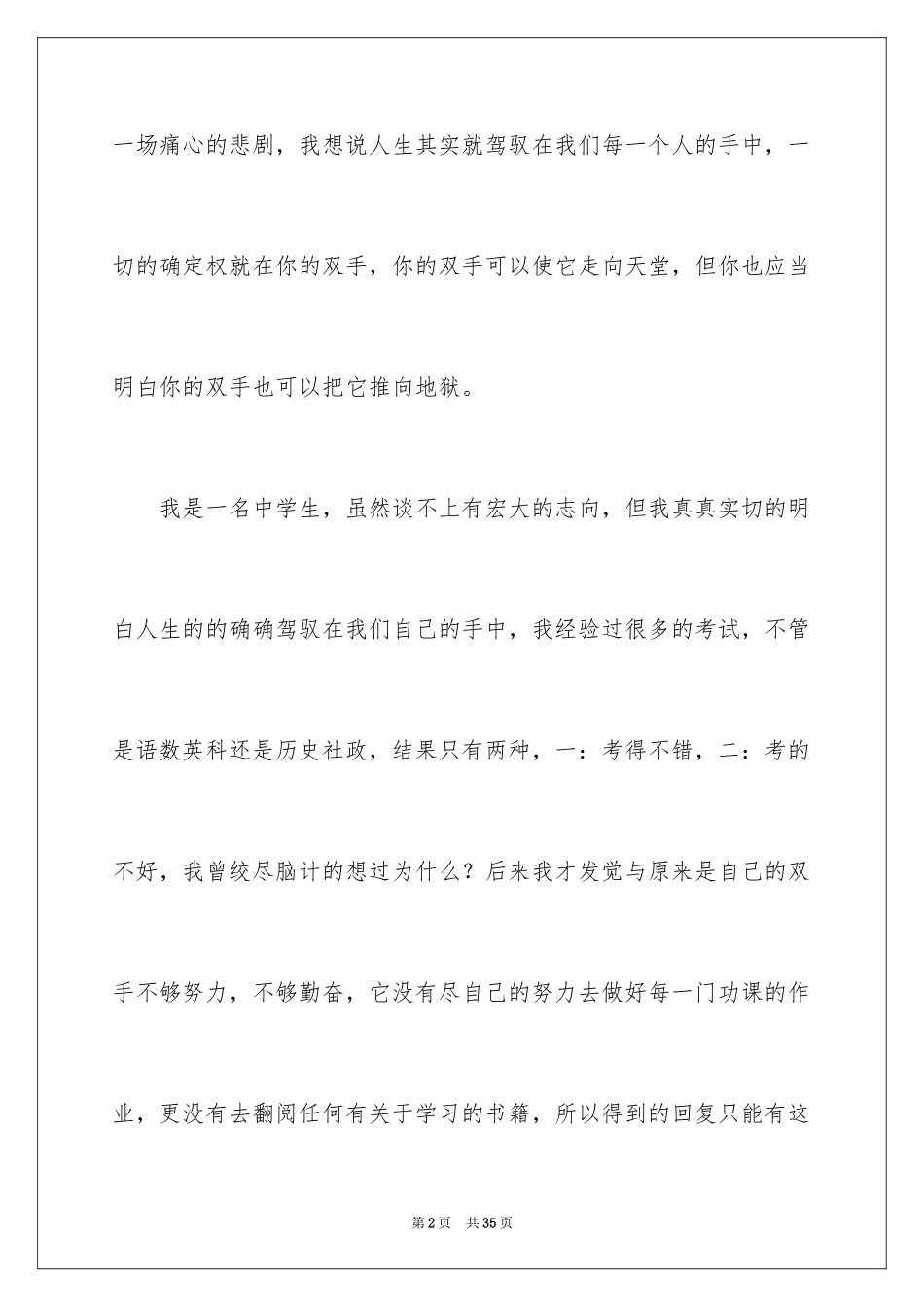 一场痛心的悲剧，我想说人生其实就驾驭在我们每一个人的手中，一切的确定权就在你的双手，你的双手可以使它走向天堂，但你也应当明白你的双手也可以把它推向地狱。

我是一名中学生，虽然谈不上有宏大的志向，但我真真实切的明白人生的的确确驾驭在我们自己的手中，我经验过很多的考试，不管是语数英科还是历史社政，结果只有两种，一：考得不错，二：考的不好，我曾绞尽脑计的想过为什么？后来我才发觉与原来是自己的双手不够努力，不够勤奋，它没有尽自己的努力去做好每一门功课的作业，更没有去翻阅任何有关于学习的书籍，所以得到的回复只能有这

第2页 共35页